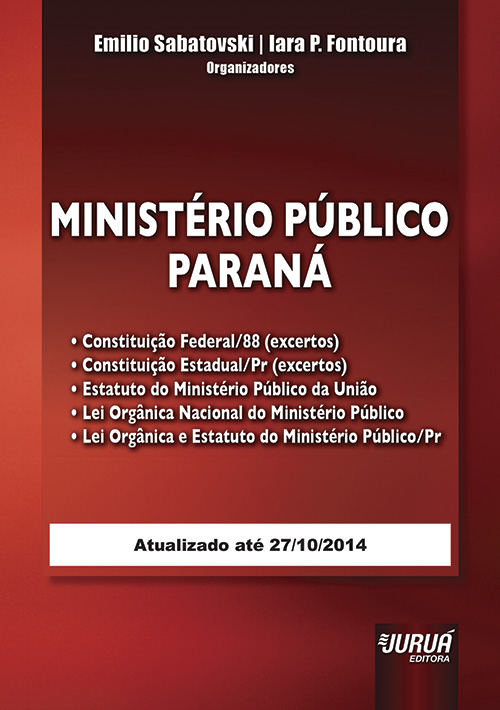 Emilio Sabatovski | Iara P. Fontoura
Organizadores

MINISTÉRIO PÚBLICO
PARANÁ

• Constituição Federal/88 (excertos)
• Constituição Estadual/Pr (excertos)
• Estatuto do Ministério Público da União
• Lei Orgânica Nacional do Ministério Público
• Lei Orgânica e Estatuto do Ministério Público/Pr

Atualizado até 27/10/2014

JURUÁ
EDITORA